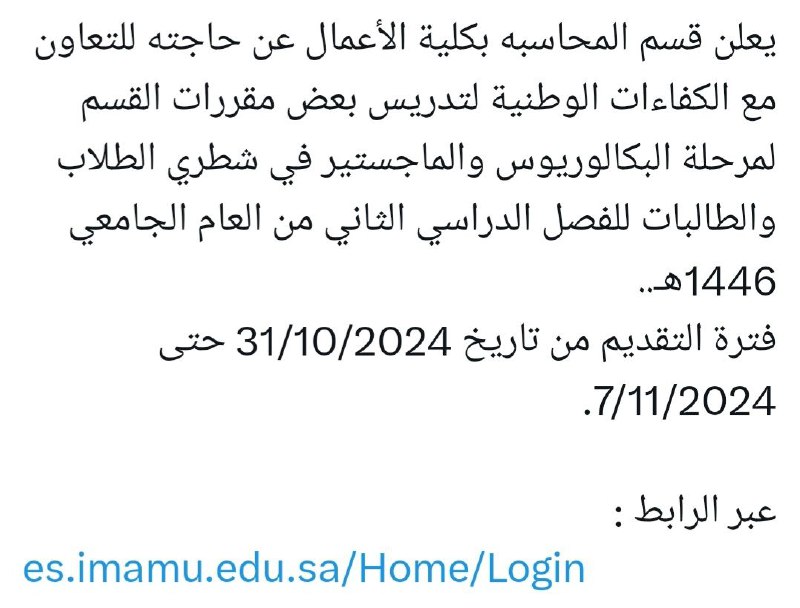 يعلن قسم المحاسبه بكلية الأعمال عن حاجته للتعاون مع الكفاءات الوطنية لتدريس بعض مقررات القسم لمرحلة البكالوريوس والماجستير في شطري الطلاب والطالبات للفصل الدراسي الثاني من العام الجامعي 1446هـ..
فترة التقديم من تاريخ 31/10/2024 حتى 7/11/2024.

عبر الرابط :
es.imamu.edu.sa/Home/Login